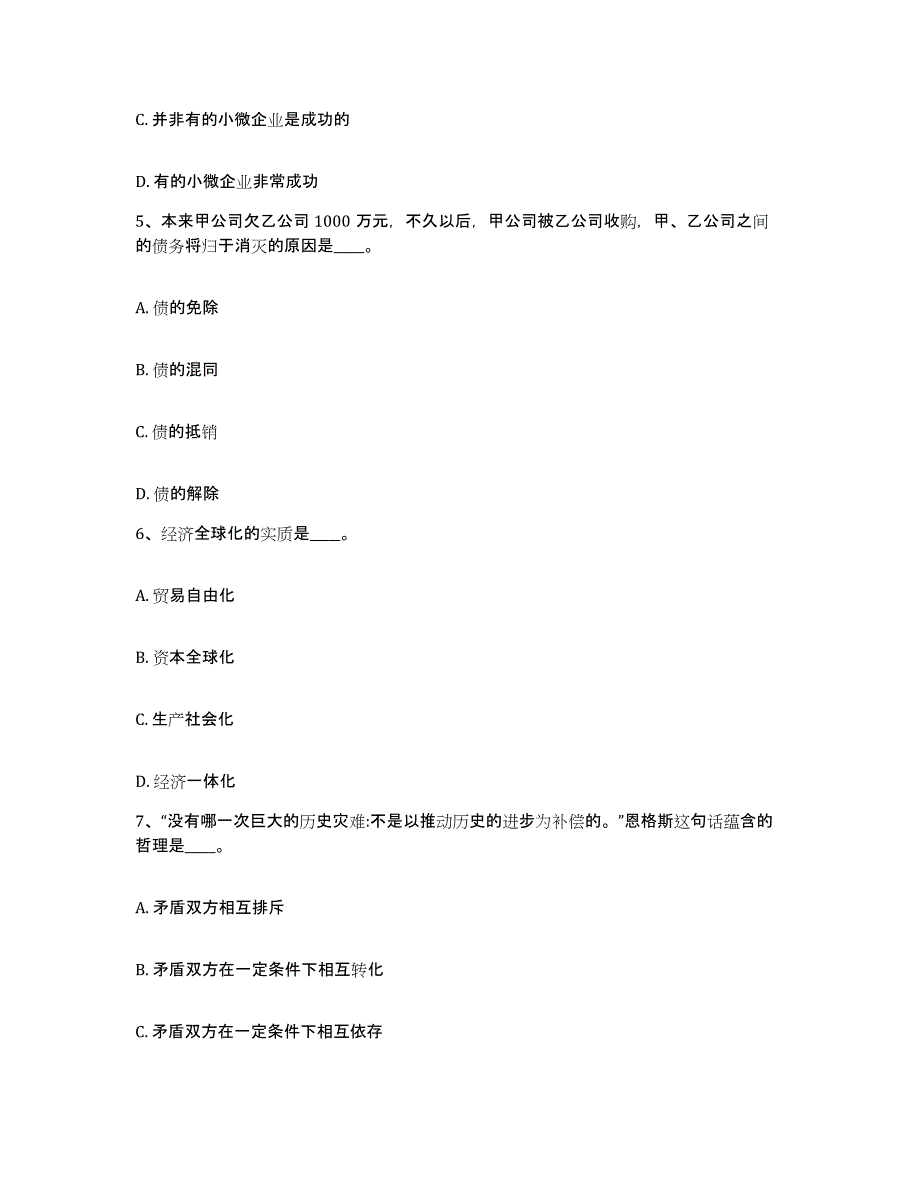 C. 并非有的小微企业是成功的

D. 有的小微企业非常成功

5、本来甲公司欠乙公司 1000 万元，不久以后，甲公司被乙公司收购，甲、乙公司之间的债务将归于消灭的原因是____。

A. 债的免除

B. 债的混同

C. 债的抵销

D. 债的解除

6、经济全球化的实质是____。

A. 贸易自由化

B. 资本全球化

C. 生产社会化

D. 经济一体化

7、“没有哪一次巨大的历史灾难:不是以推动历史的进步为补偿的。”恩格斯这句话蕴含的哲理是____。

A. 矛盾双方相互排斥

B. 矛盾双方在一定条件下相互转化

C. 矛盾双方在一定条件下相互依存